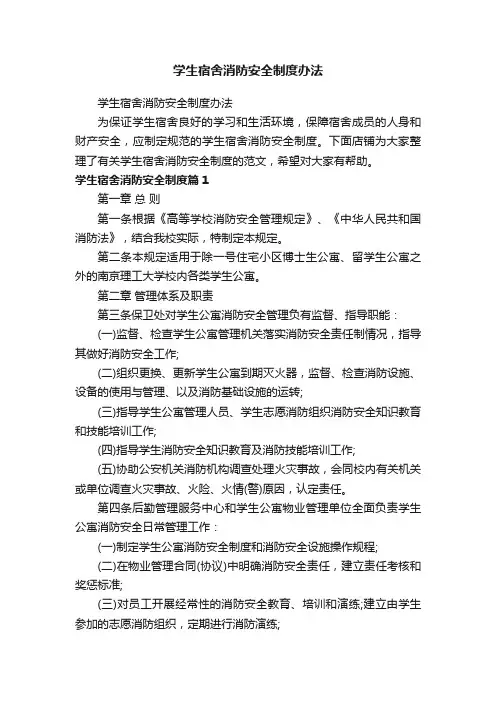 学生宿舍消防安全制度办法

学生宿舍消防安全制度办法

为保证学生宿舍良好的学习和生活环境，保障宿舍成员的人身和财产安全，应制定规范的学生宿舍消防安全制度。下面店铺为大家整理了有关学生宿舍消防安全制度的范文，希望对大家有帮助。

学生宿舍消防安全制度篇1

第一章 总 则

第一条根据《高等学校消防安全管理规定》、《中华人民共和国消防法》，结合我校实际，特制定本规定。

第二条本规定适用于除一号住宅小区博士生公寓、留学生公寓之外的南京理工大学校内各类学生公寓。

第二章 管理体系及职责

第三条保卫处对学生公寓消防安全管理负有监督、指导职能：

(一)监督、检查学生公寓管理机关落实消防安全责任制情况，指导其做好消防安全工作;

(二)组织更换、更新学生公寓到期灭火器，监督、检查消防设施、设备的使用与管理、以及消防基础设施的运转;

(三)指导学生公寓管理人员、学生志愿消防组织消防安全知识教育和技能培训工作;

(四)指导学生消防安全知识教育及消防技能培训工作;

(五)协助公安机关消防机构调查处理火灾事故，会同校内有关机关或单位调查火灾事故、火险、火情(警)原因，认定责任。

第四条后勤管理服务中心和学生公寓物业管理单位全面负责学生公寓消防安全日常管理工作：

(一)制定学生公寓消防安全制度和消防安全设施操作规程;

(二)在物业管理合同(协议)中明确消防安全责任，建立责任考核和奖惩标准;

(三)对员工开展经常性的消防安全教育、培训和演练;建立由学生参加的志愿消防组织，定期进行消防演练;